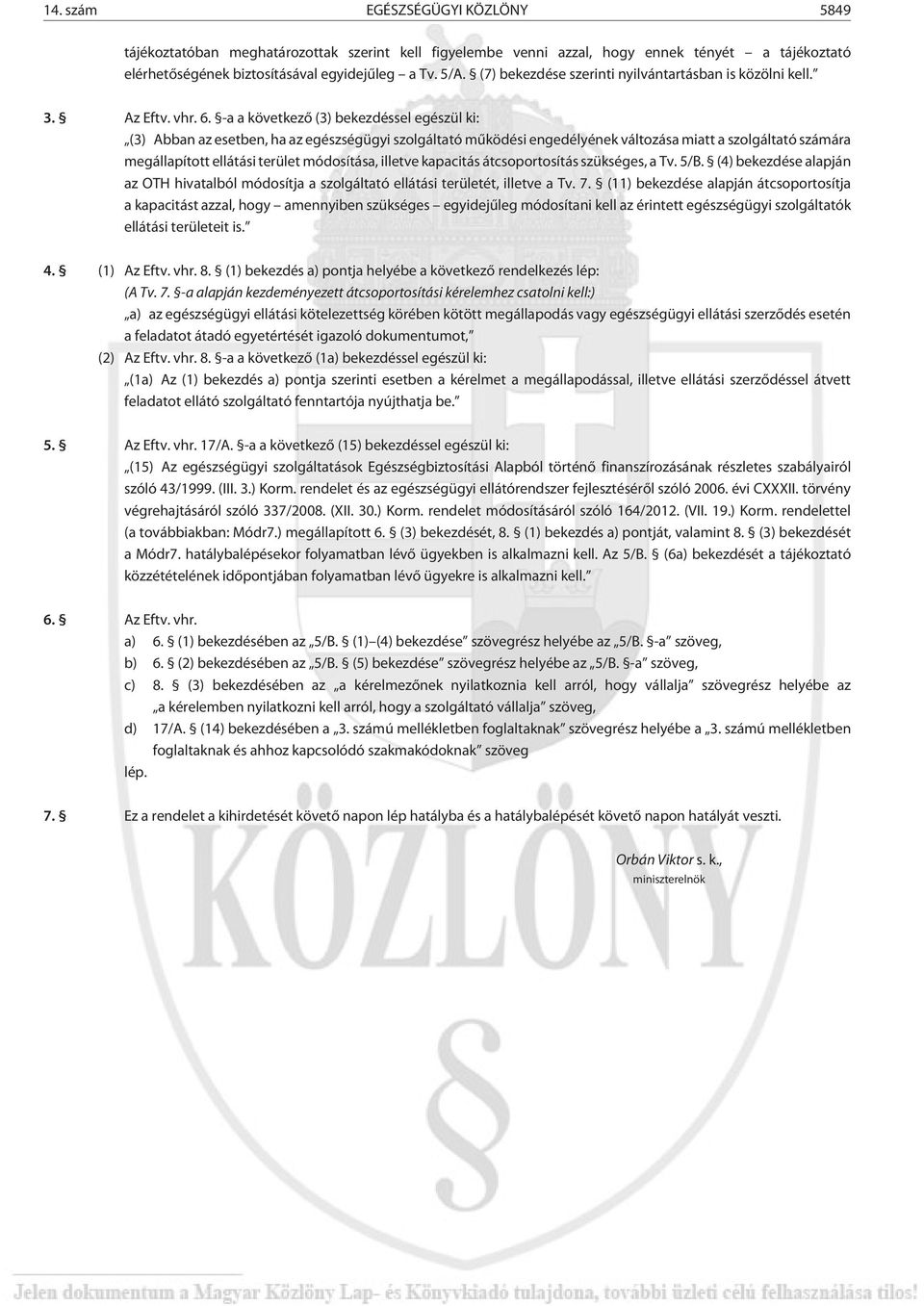 14. szám EGÉSZSÉGÜGYI KÖZLÖNY 5849

tájékoztatóban meghatározottak szerint kell figyelembe venni azzal, hogy ennek tényét – a tájékoztató elérhetőségének biztosításával egyidejűleg – a Tv. 5/A. § (7) bekezdése szerinti nyilvántartásban is közölni kell.”

3. § Az Eftv. vhr. 6. §-a a következő (3) bekezdéssel egészül ki:
„(3) Abban az esetben, ha az egészségügyi szolgáltató működési engedélyének változása miatt a szolgáltató számára megállapított ellátási terület módosítása, illetve kapacitás átcsoportosítás szükséges, a Tv. 5/B. § (4) bekezdése alapján az OTH hivatalból módosítja a szolgáltató ellátási területét, illetve a Tv. 7. § (11) bekezdése alapján átcsoportosítja a kapacitást azzal, hogy – amennyiben szükséges – egyidejűleg módosítani kell az érintett egészségügyi szolgáltatók ellátási területeit is.”

4. § (1) Az Eftv. vhr. 8. § (1) bekezdés a) pontja helyébe a következő rendelkezés lép:
(A Tv. 7. §-a alapján kezdeményezett átcsoportosítási kérelemhez csatolni kell:)
„a) az egészségügyi ellátási kötelezettség körében kötött megállapodás vagy egészségügyi ellátási szerződés esetén a feladatot átadó egyetértését igazoló dokumentumot,”
(2) Az Eftv. vhr. 8. §-a a következő (1a) bekezdéssel egészül ki:
„(1a) Az (1) bekezdés a) pontja szerinti esetben a kérelmet a megállapodással, illetve ellátási szerződéssel átvett feladatot ellátó szolgáltató fenntartója nyújthatja be.”

5. § Az Eftv. vhr. 17/A. §-a a következő (15) bekezdéssel egészül ki:
„(15) Az egészségügyi szolgáltatások Egészségbiztosítási Alapból történő finanszírozásának részletes szabályairól szóló 43/1999. (III. 3.) Korm. rendelet és az egészségügyi ellátórendszer fejlesztéséről szóló 2006. évi CXXXII. törvény végrehajtásáról szóló 337/2008. (XII. 30.) Korm. rendelet módosításáról szóló 164/2012. (VII. 19.) Korm. rendelettel (a továbbiakban: Módr7.) megállapított 6. § (3) bekezdését, 8. § (1) bekezdés a) pontját, valamint 8. § (3) bekezdését a Módr7. hatálybalépésekor folyamatban lévő ügyekben is alkalmazni kell. Az 5/B. § (6a) bekezdését a tájékoztató közzétételének időpontjában folyamatban lévő ügyekre is alkalmazni kell.”

6. § Az Eftv. vhr.
a) 6. § (1) bekezdésében az „5/B. § (1)–(4) bekezdése” szövegrész helyébe az „5/B. §-a” szöveg,
b) 6. § (2) bekezdésében az „5/B. § (5) bekezdése” szövegrész helyébe az „5/B. §-a” szöveg,
c) 8. § (3) bekezdésében az „a kérelmezőnek nyilatkoznia kell arról, hogy vállalja” szövegrész helyébe az „a kérelemben nyilatkozni kell arról, hogy a szolgáltató vállalja” szöveg,
d) 17/A. § (14) bekezdésében a „3. számú mellékletben foglaltaknak” szövegrész helyébe a „3. számú mellékletben foglaltaknak és ahhoz kapcsolódó szakmakódoknak” szöveg
lép.

7. § Ez a rendelet a kihirdetését követő napon lép hatályba és a hatálybalépését követő napon hatályát veszti.

Orbán Viktor s. k.,
miniszterelnök

Jelen dokumentum a Magyar Közlöny Lap- és Könyvkiadó tulajdona, további üzleti célú felhasználása tilos!